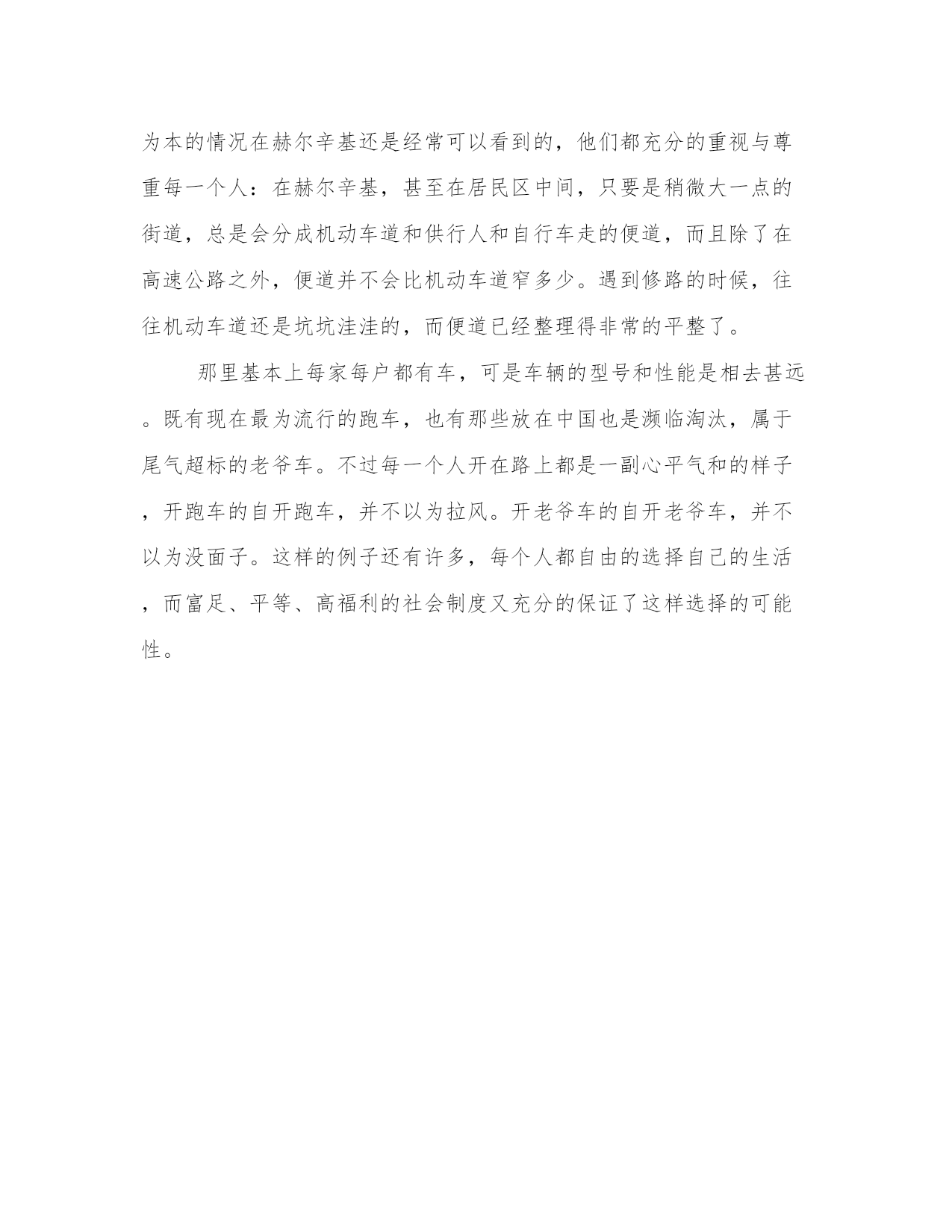 为本的情况在赫尔辛基还是经常可以看到的，他们都充分的重视与尊重每一个人：在赫尔辛基，甚至在居民区中间，只要是稍微大一点的街道，总是会分成机动车道和供行人和自行车走的便道，而且除了在高速公路之外，便道并不会比机动车道窄多少。遇到修路的时候，往往机动车道还是坑坑洼洼的，而便道已经整理得非常的平整了。

那里基本上每家每户都有车，可是车辆的型号和性能是相去甚远。既有现在最为流行的跑车，也有那些放在中国也是濒临淘汰，属于尾气超标的老爷车。不过每一个人开在路上都是一副心平气和的样子，开跑车的自开跑车，并不以为拉风。开老爷车的自开老爷车，并不以为没面子。这样的例子还有许多，每个人都自由的选择自己的生活，而富足、平等、高福利的社会制度又充分的保证了这样选择的可能性。